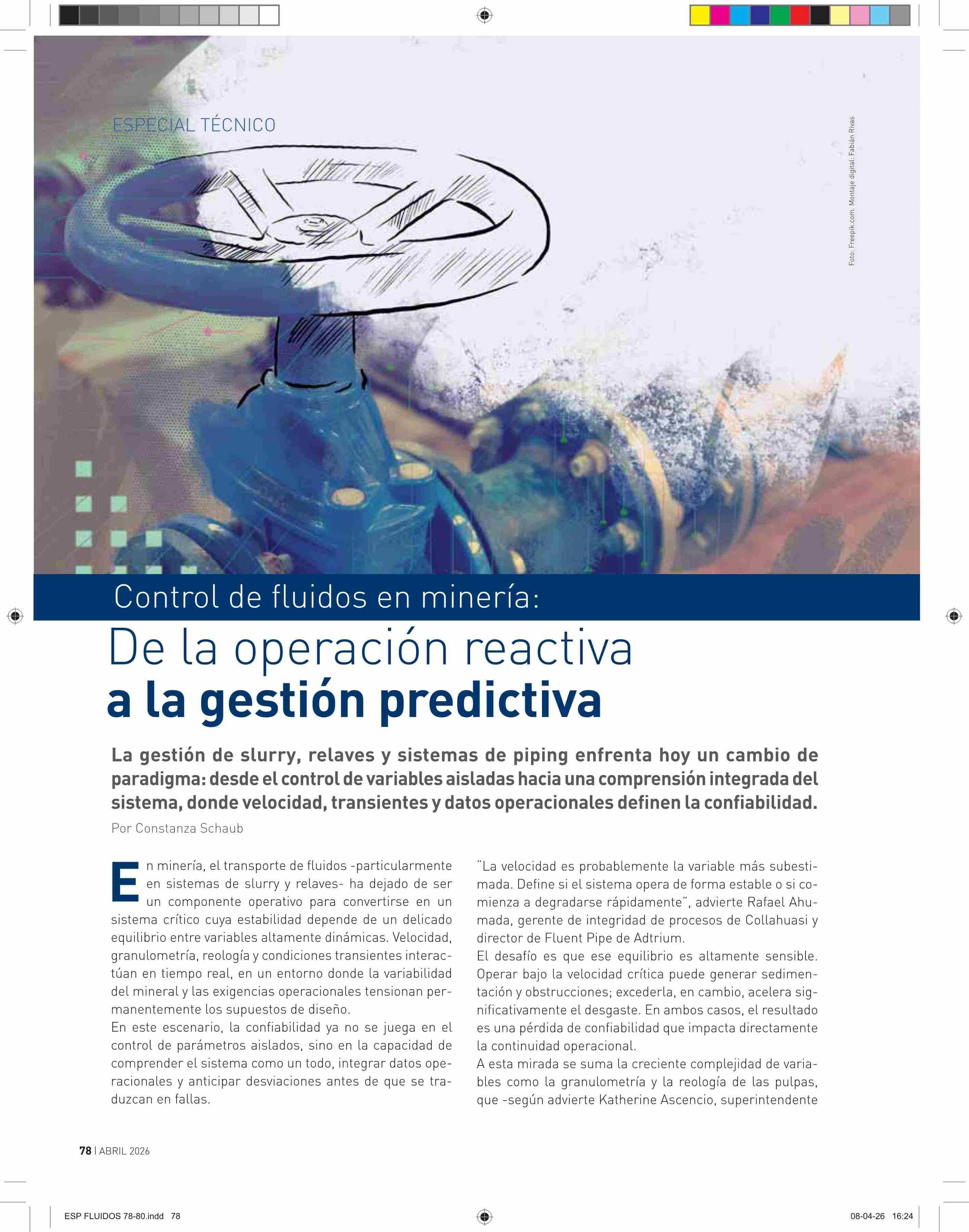 ESPECIAL TÉCNICO

Foto: Freepik.com. Montaje digital: Fabián Rivas

Control de fluidos en minería:

De la operación reactiva a la gestión predictiva

La gestión de slurry, relaves y sistemas de piping enfrenta hoy un cambio de paradigma: desde el control de variables aisladas hacia una comprensión integrada del sistema, donde velocidad, transientes y datos operacionales definen la confiabilidad.

Por Constanza Schaub

En minería, el transporte de fluidos -particularmente en sistemas de slurry y relaves- ha dejado de ser un componente operativo para convertirse en un sistema crítico cuya estabilidad depende de un delicado equilibrio entre variables altamente dinámicas. Velocidad, granulometría, reología y condiciones transientes interactúan en tiempo real, en un entorno donde la variabilidad del mineral y las exigencias operacionales tensionan permanentemente los supuestos de diseño.

En este escenario, la confiabilidad ya no se juega en el control de parámetros aislados, sino en la capacidad de comprender el sistema como un todo, integrar datos operacionales y anticipar desviaciones antes de que se traduzcan en fallas.

"La velocidad es probablemente la variable más subestimada. Define si el sistema opera de forma estable o si comienza a degradarse rápidamente", advierte Rafael Ahumada, gerente de integridad de procesos de Collahuasi y director de Fluent Pipe de Adtrium.

El desafío es que ese equilibrio es altamente sensible. Operar bajo la velocidad crítica puede generar sedimentación y obstrucciones; excederla, en cambio, acelera significativamente el desgaste. En ambos casos, el resultado es una pérdida de confiabilidad que impacta directamente la continuidad operacional.

A esta mirada se suma la creciente complejidad de variables como la granulometría y la reología de las pulpas, que -según advierte Katherine Ascencio, superintendente

78 | ABRIL 2026

ESP FLUIDOS 78-80.indd 78

08-04-26 16:24